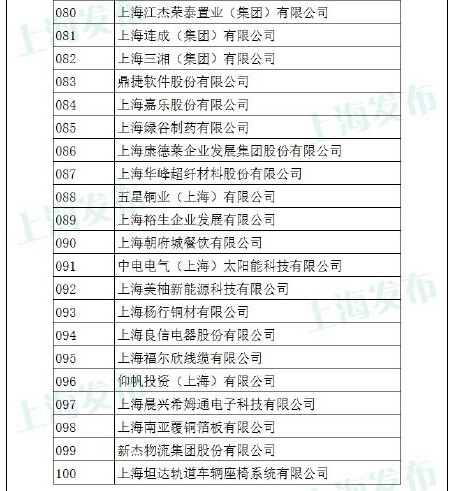 | 080 | 上海江杰荣泰置业（集团）有限公司 |
|---|---|
| 081 | 上海连成（集团）有限公司 |
| 082 | 上海三湘（集团）有限公司 |
| 083 | 鼎捷软件股份有限公司 |
| 084 | 上海嘉乐股份有限公司 |
| 085 | 上海绿谷制药有限公司 |
| 086 | 上海康德莱企业发展集团股份有限公司 |
| 087 | 上海华峰超纤材料股份有限公司 |
| 088 | 五星铜业（上海）有限公司 |
| 089 | 上海裕生企业发展有限公司 |
| 090 | 上海朝府城餐饮有限公司 |
| 091 | 中电电气（上海）太阳能科技有限公司 |
| 092 | 上海美柚新能源科技有限公司 |
| 093 | 上海杨行铜材有限公司 |
| 094 | 上海良信电器股份有限公司 |
| 095 | 上海福尔欣线缆有限公司 |
| 096 | 仰帆投资（上海）有限公司 |
| 097 | 上海晨兴希姆通电子科技有限公司 |
| 098 | 上海南亚覆铜箔板有限公司 |
| 099 | 新杰物流集团股份有限公司 |
| 100 | 上海坦达轨道车辆座椅系统有限公司 |

上海发布